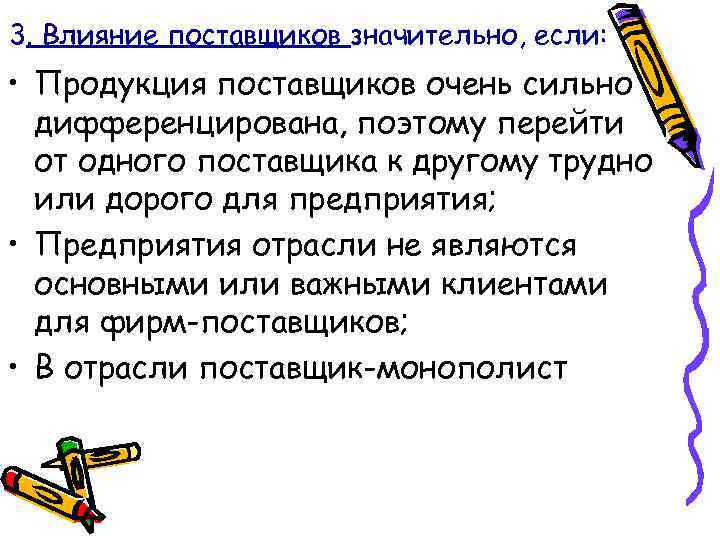 3. Влияние поставщиков значительно, если:

• Продукция поставщиков очень сильно дифференцирована, поэтому перейти от одного поставщика к другому трудно или дорого для предприятия;
• Предприятия отрасли не являются основными или важными клиентами для фирм-поставщиков;
• В отрасли поставщик-монополист